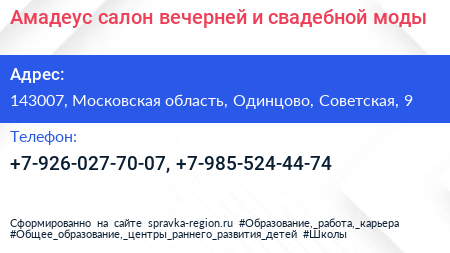 Амадеус салон вечерней и свадебной моды

Адрес:

143007, Московская область, Одинцово, Советская, 9

Телефон:

+7-926-027-70-07, +7-985-524-44-74

Сформированно на сайте spravka-region.ru #Образование,_работа,_карьера #Общее_образование,_центры_раннего_развития_детей #Школы